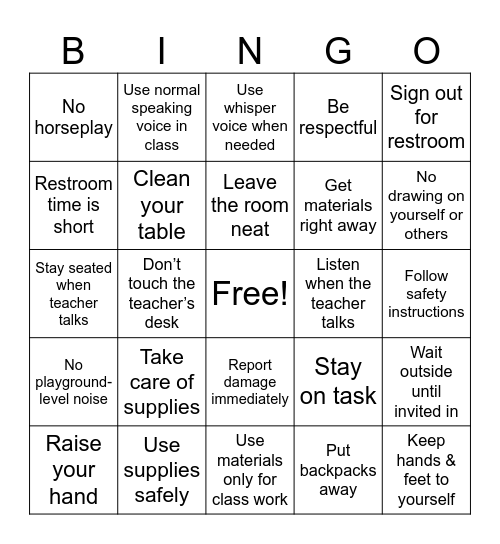 | B | I | N | G | O |
|---|---|---|---|---|
| No horseplay | Use normal speaking voice in class | Use whisper voice when needed | Be respectful | Sign out for restroom |
| Restroom time is short | Clean your table | Leave the room neat | Get materials right away | No drawing on yourself or others |
| Stay seated when teacher talks | Don't touch the teacher's desk | Free! | Listen when the teacher talks | Follow safety instructions |
| No playground-level noise | Take care of supplies | Report damage immediately | Stay on task | Wait outside until invited in |
| Raise your hand | Use supplies safely | Use materials only for class work | Put backpacks away | Keep hands & feet to yourself |